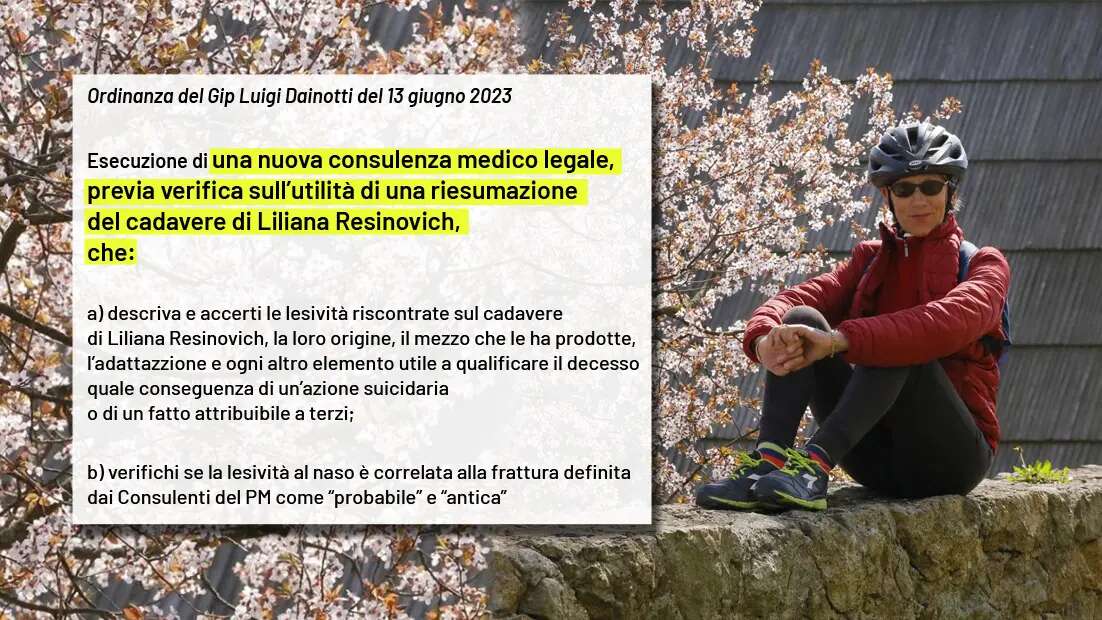 Ordinanza del Gip Luigi Dainotti del 13 giugno 2023

Esecuzione di una nuova consulenza medico legale, previa verifica sull'utilità di una riesumazione del cadavere di Liliana Resinovich, che:

a) descriva e accerti le lesività riscontrate sul cadavere di Liliana Resinovich, la loro origine, il mezzo che le ha prodotte, l'adattazzione e ogni altro elemento utile a qualificare il decesso quale conseguenza di un'azione suicidaria o di un fatto attribuibile a terzi;

b) verifichi se la lesività al naso è correlata alla frattura definita dai Consulenti del PM come "probabile" e "antica"